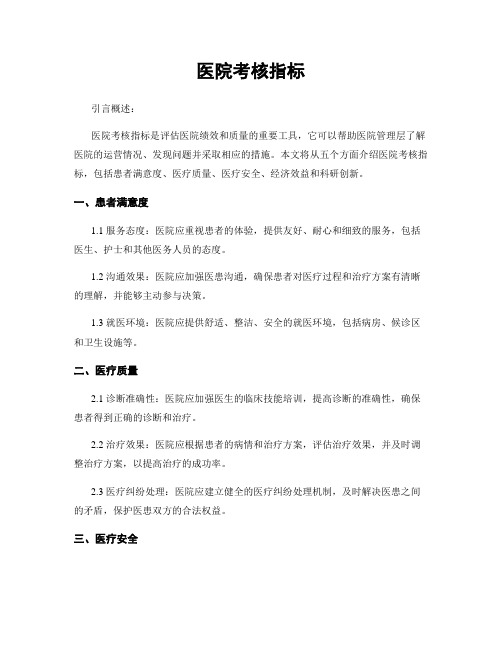 医院考核指标

引言概述：

医院考核指标是评估医院绩效和质量的重要工具，它可以帮助医院管理层了解医院的运营情况、发现问题并采取相应的措施。本文将从五个方面介绍医院考核指标，包括患者满意度、医疗质量、医疗安全、经济效益和科研创新。

一、患者满意度

1.1 服务态度：医院应重视患者的体验，提供友好、耐心和细致的服务，包括医生、护士和其他医务人员的态度。

1.2 沟通效果：医院应加强医患沟通，确保患者对医疗过程和治疗方案有清晰的理解，并能够主动参与决策。

1.3 就医环境：医院应提供舒适、整洁、安全的就医环境，包括病房、候诊区和卫生设施等。

二、医疗质量

2.1 诊断准确性：医院应加强医生的临床技能培训，提高诊断的准确性，确保患者得到正确的诊断和治疗。

2.2 治疗效果：医院应根据患者的病情和治疗方案，评估治疗效果，并及时调整治疗方案，以提高治疗的成功率。

2.3 医疗纠纷处理：医院应建立健全的医疗纠纷处理机制，及时解决医患之间的矛盾，保护医患双方的合法权益。

三、医疗安全